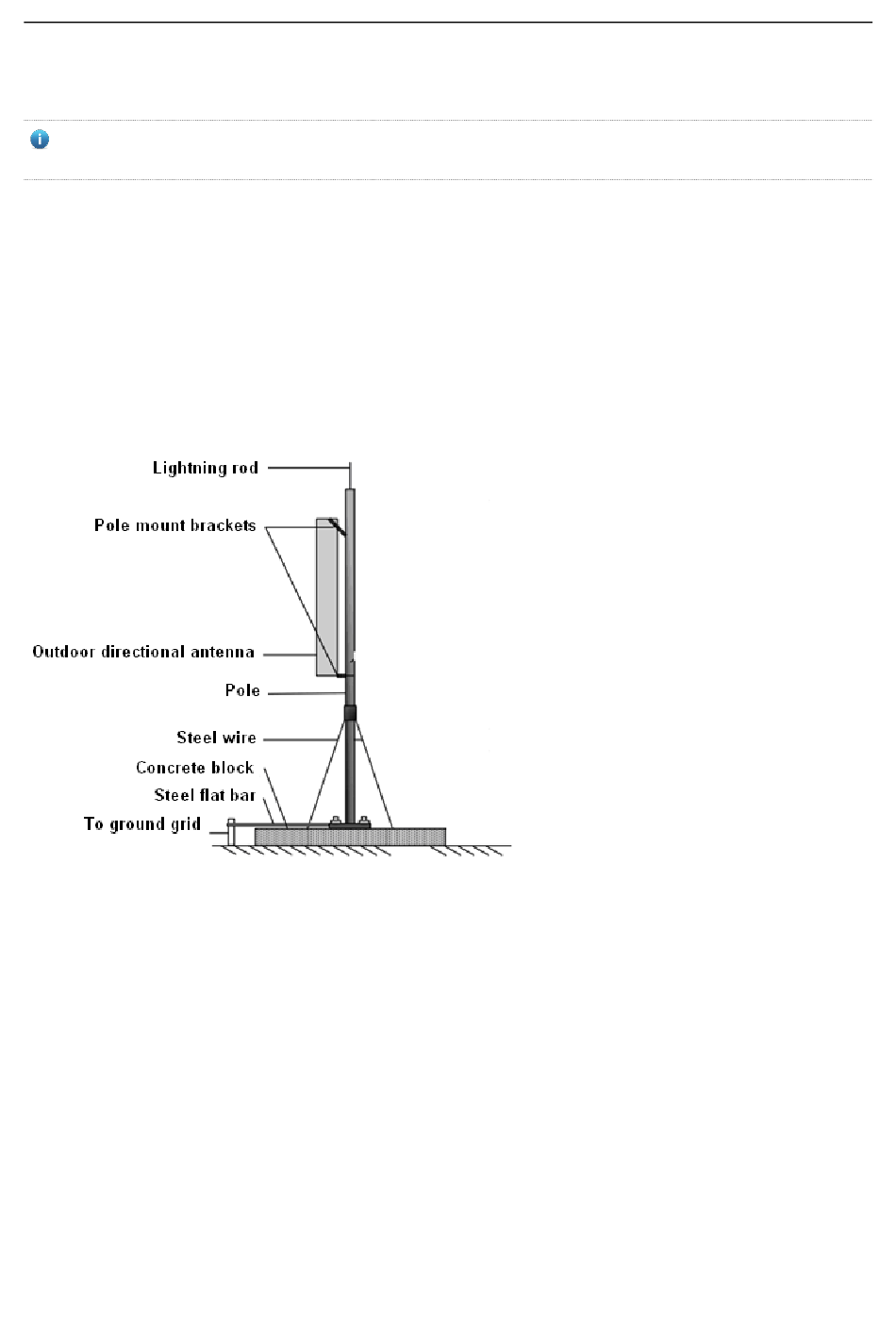 Lightning rod
Pole mount brackets
Outdoor directional antenna
Pole
Steel wire
Concrete block
Steel flat bar
To ground grid